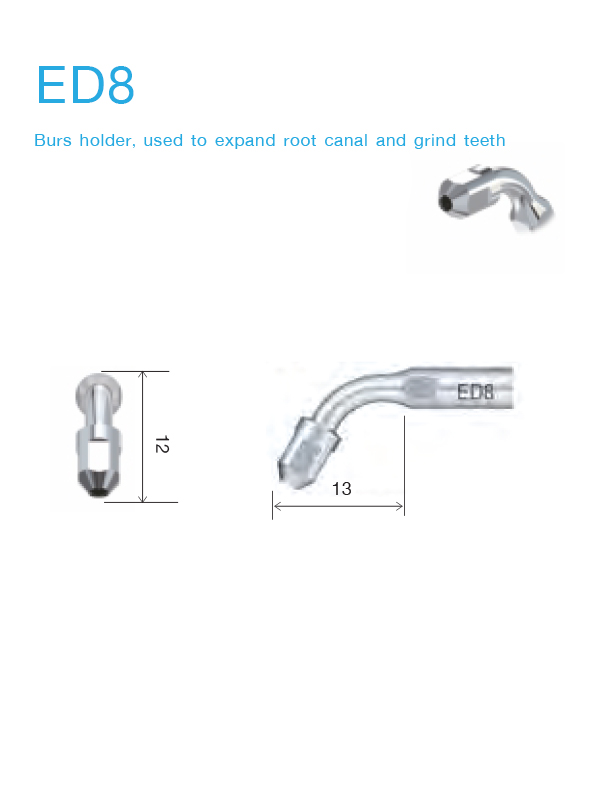 ED8

Burs holder, used to expand root canal and grind teeth

12

ED8

13